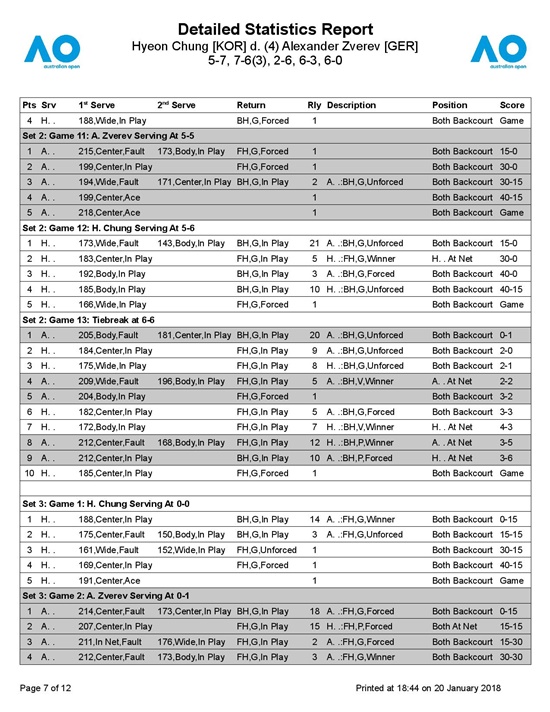 AO australian open

Detailed Statistics Report
Hyeon Chung [KOR] d. (4) Alexander Zverev [GER]
5-7, 7-6(3), 2-6, 6-3, 6-0

AO australian open

| Pts | Srv | 1st Serve | 2nd Serve | Return | Rly | Description | Position | Score |
|---|---|---|---|---|---|---|---|---|
| 4 | H. . | 188,Wide,In Play | | BH,G,Forced | 1 | | Both Backcourt | Game |
| Set 2: Game 11: A. Zverev Serving At 5-5 | | | | | | | | |
| 1 | A. . | 215,Center,Fault | 173,Body,In Play | FH,G,Forced | 1 | | Both Backcourt | 15-0 |
| 2 | A. . | 199,Center,In Play | | FH,G,Forced | 1 | | Both Backcourt | 30-0 |
| 3 | A. . | 194,Wide,Fault | 171,Center,In Play | BH,G,In Play | 2 | A. .:BH,G,Unforced | Both Backcourt | 30-15 |
| 4 | A. . | 199,Center,Ace | | | 1 | | Both Backcourt | 40-15 |
| 5 | A. . | 218,Center,Ace | | | 1 | | Both Backcourt | Game |
| Set 2: Game 12: H. Chung Serving At 5-6 | | | | | | | | |
| 1 | H. . | 173,Wide,Fault | 143,Body,In Play | BH,G,In Play | 21 | A. .:BH,G,Unforced | Both Backcourt | 15-0 |
| 2 | H. . | 183,Center,In Play | | FH,G,In Play | 5 | H. .:FH,G,Winner | H. . At Net | 30-0 |
| 3 | H. . | 192,Body,In Play | | BH,G,In Play | 3 | A. .:BH,G,Forced | Both Backcourt | 40-0 |
| 4 | H. . | 185,Body,In Play | | BH,G,In Play | 10 | H. .:BH,G,Unforced | Both Backcourt | 40-15 |
| 5 | H. . | 166,Wide,In Play | | FH,G,Forced | 1 | | Both Backcourt | Game |
| Set 2: Game 13: Tiebreak at 6-6 | | | | | | | | |
| 1 | A. . | 205,Body,Fault | 181,Center,In Play | BH,G,In Play | 20 | A. .:BH,G,Unforced | Both Backcourt | 0-1 |
| 2 | H. . | 184,Center,In Play | | FH,G,In Play | 9 | A. .:BH,G,Unforced | Both Backcourt | 2-0 |
| 3 | H. . | 175,Wide,In Play | | FH,G,In Play | 8 | H. .:BH,G,Unforced | Both Backcourt | 2-1 |
| 4 | A. . | 209,Wide,Fault | 196,Body,In Play | FH,G,In Play | 5 | A. .:BH,V,Winner | A. . At Net | 2-2 |
| 5 | A. . | 204,Body,In Play | | FH,G,Forced | 1 | | Both Backcourt | 3-2 |
| 6 | H. . | 182,Center,In Play | | FH,G,In Play | 5 | A. .:BH,G,Forced | Both Backcourt | 3-3 |
| 7 | H. . | 172,Body,In Play | | FH,G,In Play | 7 | H. .:BH,V,Winner | H. . At Net | 4-3 |
| 8 | A. . | 212,Center,Fault | 168,Body,In Play | FH,G,In Play | 12 | H. .:BH,P,Winner | A. . At Net | 3-5 |
| 9 | A. . | 212,Center,In Play | | BH,G,In Play | 10 | A. .:BH,P,Forced | H. . At Net | 3-6 |
| 10 | H. . | 185,Center,In Play | | FH,G,Forced | 1 | | Both Backcourt | Game |
| Set 3: Game 1: H. Chung Serving At 0-0 | | | | | | | | |
| 1 | H. . | 188,Center,In Play | | BH,G,In Play | 14 | A. .:FH,G,Winner | Both Backcourt | 0-15 |
| 2 | H. . | 175,Center,Fault | 150,Body,In Play | BH,G,In Play | 3 | A. .:FH,G,Unforced | Both Backcourt | 15-15 |
| 3 | H. . | 161,Wide,Fault | 152,Wide,In Play | FH,G,Unforced | 1 | | Both Backcourt | 30-15 |
| 4 | H. . | 169,Center,In Play | | FH,G,Forced | 1 | | Both Backcourt | 40-15 |
| 5 | H. . | 191,Center,Ace | | | 1 | | Both Backcourt | Game |
| Set 3: Game 2: A. Zverev Serving At 0-1 | | | | | | | | |
| 1 | A. . | 214,Center,Fault | 173,Center,In Play | BH,G,In Play | 18 | A. .:FH,G,Forced | Both Backcourt | 0-15 |
| 2 | A. . | 207,Center,In Play | | FH,G,In Play | 15 | H. .:FH,P,Forced | Both At Net | 15-15 |
| 3 | A. . | 211,In Net,Fault | 176,Wide,In Play | FH,G,In Play | 2 | A. .:FH,G,Forced | Both Backcourt | 15-30 |
| 4 | A. . | 212,Center,Fault | 173,Body,In Play | FH,G,In Play | 3 | A. .:FH,G,Winner | Both Backcourt | 30-30 |

Page 7 of 12 Printed at 18:44 on 20 January 2018